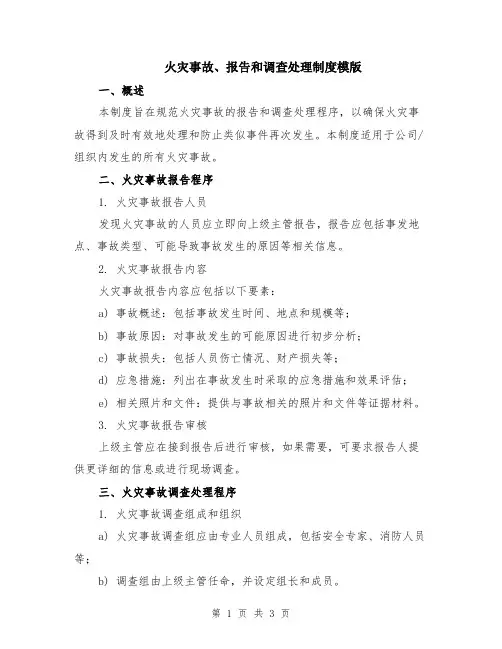 火灾事故、报告和调查处理制度模版

一、概述

本制度旨在规范火灾事故的报告和调查处理程序，以确保火灾事故得到及时有效地处理和防止类似事件再次发生。本制度适用于公司/组织内发生的所有火灾事故。

二、火灾事故报告程序

1. 火灾事故报告人员

发现火灾事故的人员应立即向上级主管报告，报告应包括事发地点、事故类型、可能导致事故发生的原因等相关信息。

2. 火灾事故报告内容

火灾事故报告内容应包括以下要素：

a) 事故概述：包括事故发生时间、地点和规模等；

b) 事故原因：对事故发生的可能原因进行初步分析；

c) 事故损失：包括人员伤亡情况、财产损失等；

d) 应急措施：列出在事故发生时采取的应急措施和效果评估；

e) 相关照片和文件：提供与事故相关的照片和文件等证据材料。

3. 火灾事故报告审核

上级主管应在接到报告后进行审核，如果需要，可要求报告人提供更详细的信息或进行现场调查。

三、火灾事故调查处理程序

1. 火灾事故调查组成和组织

a) 火灾事故调查组应由专业人员组成，包括安全专家、消防人员等；

b) 调查组由上级主管任命，并设定组长和成员。

第 1 页 共 3 页